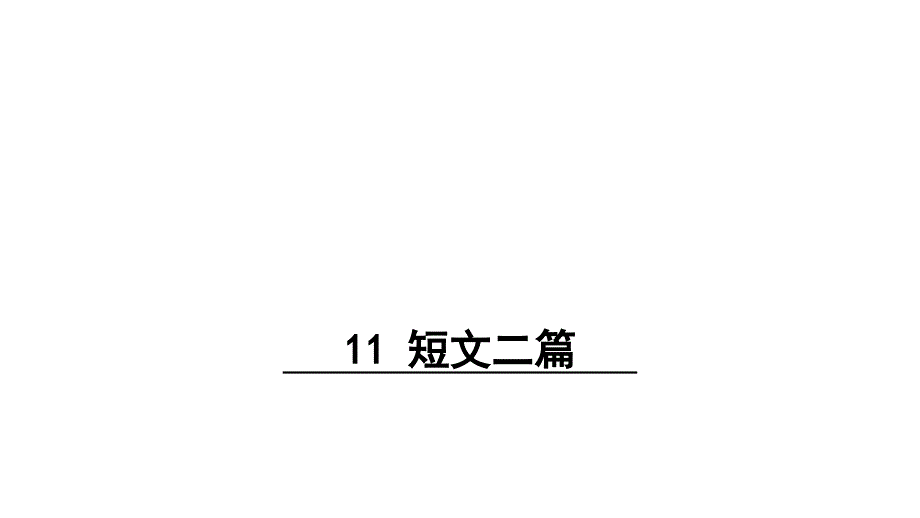 11 短文二篇